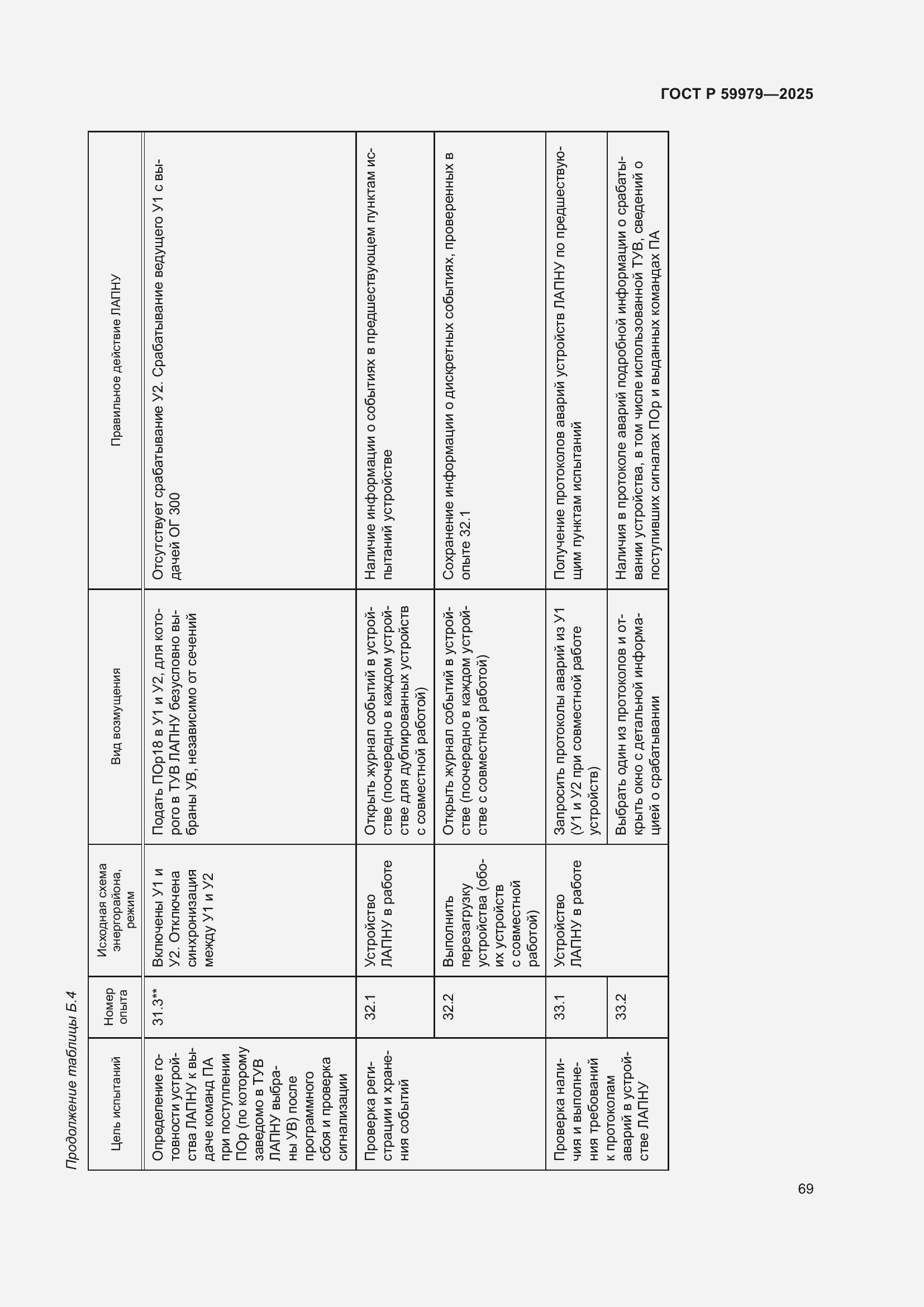 ГОСТ Р 59979—2025

Продолжение таблицы Б.4

| Цель испытаний | Номер опыта | Исходная схема энергорайона, режим | Вид возмущения | Правильное действие ЛАПНУ |
|---|---|---|---|---|
| Определение готовности устройства ЛАПНУ к выдаче команд ПА при поступлении ПОр (по которому заведомо в ТУВ ЛАПНУ выбраны УВ) после программного сбоя и проверка сигнализации | 31.3** | Включены У1 и У2. Отключена синхронизация между У1 и У2 | Подать ПОр18 в У1 и У2, для которого в ТУВ ЛАПНУ безусловно выбраны УВ, независимо от сечений | Отсутствует срабатывание У2. Срабатывание ведущего У1 с выдачей ОГ 300 |
| Проверка регистрации и хранения событий | 32.1 | Устройство ЛАПНУ в работе | Открыть журнал событий в устройстве (поочередно в каждом устройстве для дублированных устройств с совместной работой) | Наличие информации о событиях в предшествующем пунктам испытаний устройстве |
| | 32.2 | Выполнить перезагрузку устройства (обоих устройств с совместной работой) | Открыть журнал событий в устройстве (поочередно в каждом устройстве с совместной работой) | Сохранение информации о дискретных событиях, проверенных в опыте 32.1 |
| Проверка наличия и выполнения требований к протоколам аварий в устройстве ЛАПНУ | 33.1 | Устройство ЛАПНУ в работе | Запросить протоколы аварий из У1 (У1 и У2 при совместной работе устройств) | Получение протоколов аварий устройств ЛАПНУ по предшествующим пунктам испытаний |
| | 33.2 | | Выбрать один из протоколов и открыть окно с детальной информацией о срабатывании | Наличия в протоколе аварий подробной информации о срабатывании устройства, в том числе использованной ТУВ, сведений о поступивших сигналах ПОр и выданных командах ПА |

69